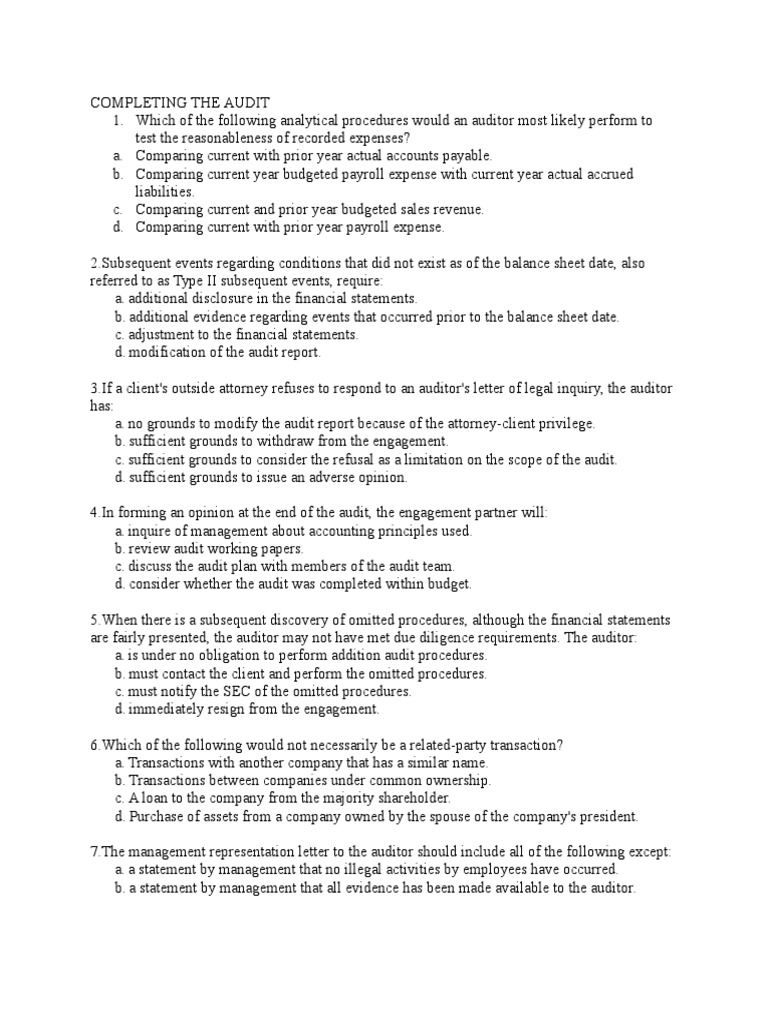 COMPLETING THE AUDIT
1. Which of the following analytical procedures would an auditor most likely perform to test the reasonableness of recorded expenses?
a. Comparing current with prior year actual accounts payable.
b. Comparing current year budgeted payroll expense with current year actual accrued liabilities.
c. Comparing current and prior year budgeted sales revenue.
d. Comparing current with prior year payroll expense.

2.Subsequent events regarding conditions that did not exist as of the balance sheet date, also referred to as Type II subsequent events, require:
a. additional disclosure in the financial statements.
b. additional evidence regarding events that occurred prior to the balance sheet date.
c. adjustment to the financial statements.
d. modification of the audit report.

3.If a client's outside attorney refuses to respond to an auditor's letter of legal inquiry, the auditor has:
a. no grounds to modify the audit report because of the attorney-client privilege.
b. sufficient grounds to withdraw from the engagement.
c. sufficient grounds to consider the refusal as a limitation on the scope of the audit.
d. sufficient grounds to issue an adverse opinion.

4.In forming an opinion at the end of the audit, the engagement partner will:
a. inquire of management about accounting principles used.
b. review audit working papers.
c. discuss the audit plan with members of the audit team.
d. consider whether the audit was completed within budget.

5.When there is a subsequent discovery of omitted procedures, although the financial statements are fairly presented, the auditor may not have met due diligence requirements. The auditor:
a. is under no obligation to perform addition audit procedures.
b. must contact the client and perform the omitted procedures.
c. must notify the SEC of the omitted procedures.
d. immediately resign from the engagement.

6.Which of the following would not necessarily be a related-party transaction?
a. Transactions with another company that has a similar name.
b. Transactions between companies under common ownership.
c. A loan to the company from the majority shareholder.
d. Purchase of assets from a company owned by the spouse of the company's president.

7.The management representation letter to the auditor should include all of the following except:
a. a statement by management that no illegal activities by employees have occurred.
b. a statement by management that all evidence has been made available to the auditor.